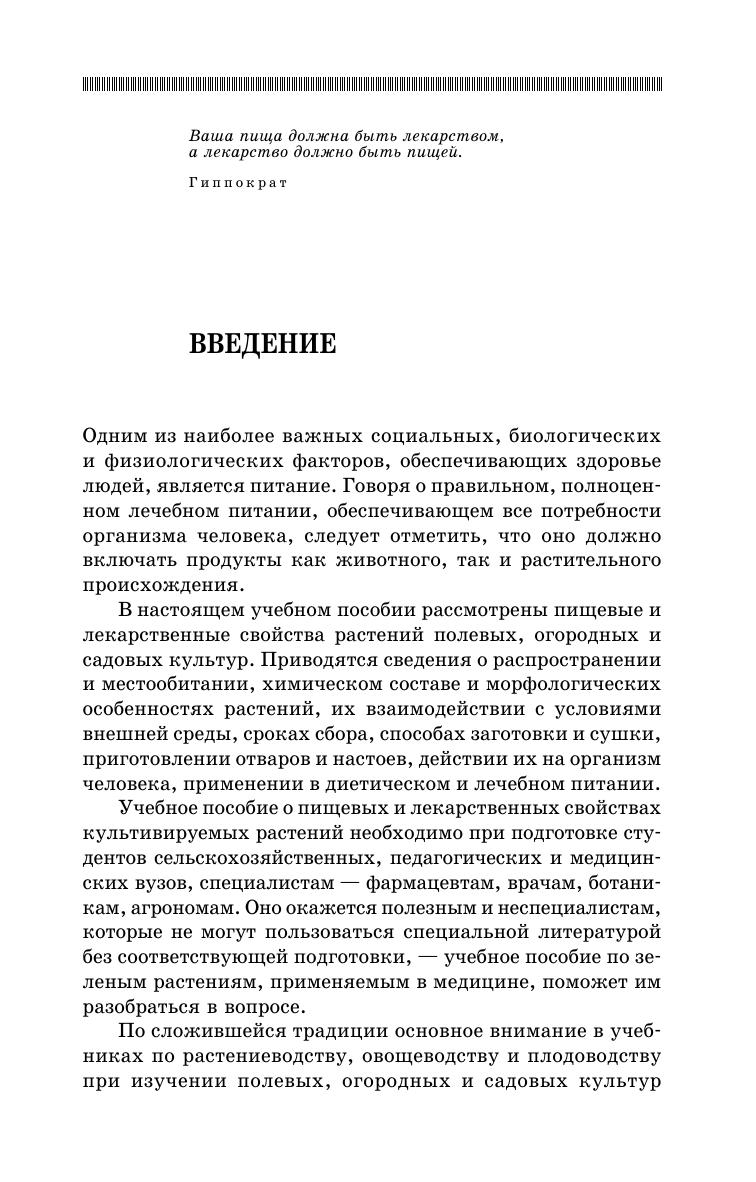 Ваша пища должна быть лекарством, а лекарство должно быть пищей.

Гиппократ

ВВЕДЕНИЕ

Одним из наиболее важных социальных, биологических и физиологических факторов, обеспечивающих здоровье людей, является питание. Говоря о правильном, полноценном лечебном питании, обеспечивающем все потребности организма человека, следует отметить, что оно должно включать продукты как животного, так и растительного происхождения.

В настоящем учебном пособии рассмотрены пищевые и лекарственные свойства растений полевых, огородных и садовых культур. Приводятся сведения о распространении и местообитании, химическом составе и морфологических особенностях растений, их взаимодействии с условиями внешней среды, сроках сбора, способах заготовки и сушки, приготовлении отваров и настоев, действии их на организм человека, применении в диетическом и лечебном питании.

Учебное пособие о пищевых и лекарственных свойствах культивируемых растений необходимо при подготовке студентов сельскохозяйственных, педагогических и медицинских вузов, специалистам — фармацевтам, врачам, ботаникам, агрономам. Оно окажется полезным и неспециалистам, которые не могут пользоваться специальной литературой без соответствующей подготовки, — учебное пособие по зеленым растениям, применяемым в медицине, поможет им разобраться в вопросе.

По сложившейся традиции основное внимание в учебниках по растениеводству, овощеводству и плодоводству при изучении полевых, огородных и садовых культур